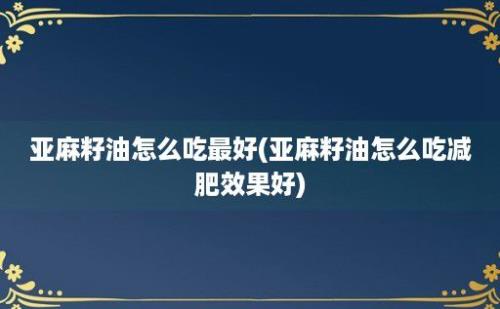 亚麻籽油怎么吃最好(亚麻籽油怎么吃减肥效果好)